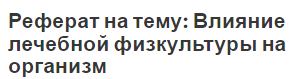 Реферат на тему: Влияние лечебной физкультуры на организм